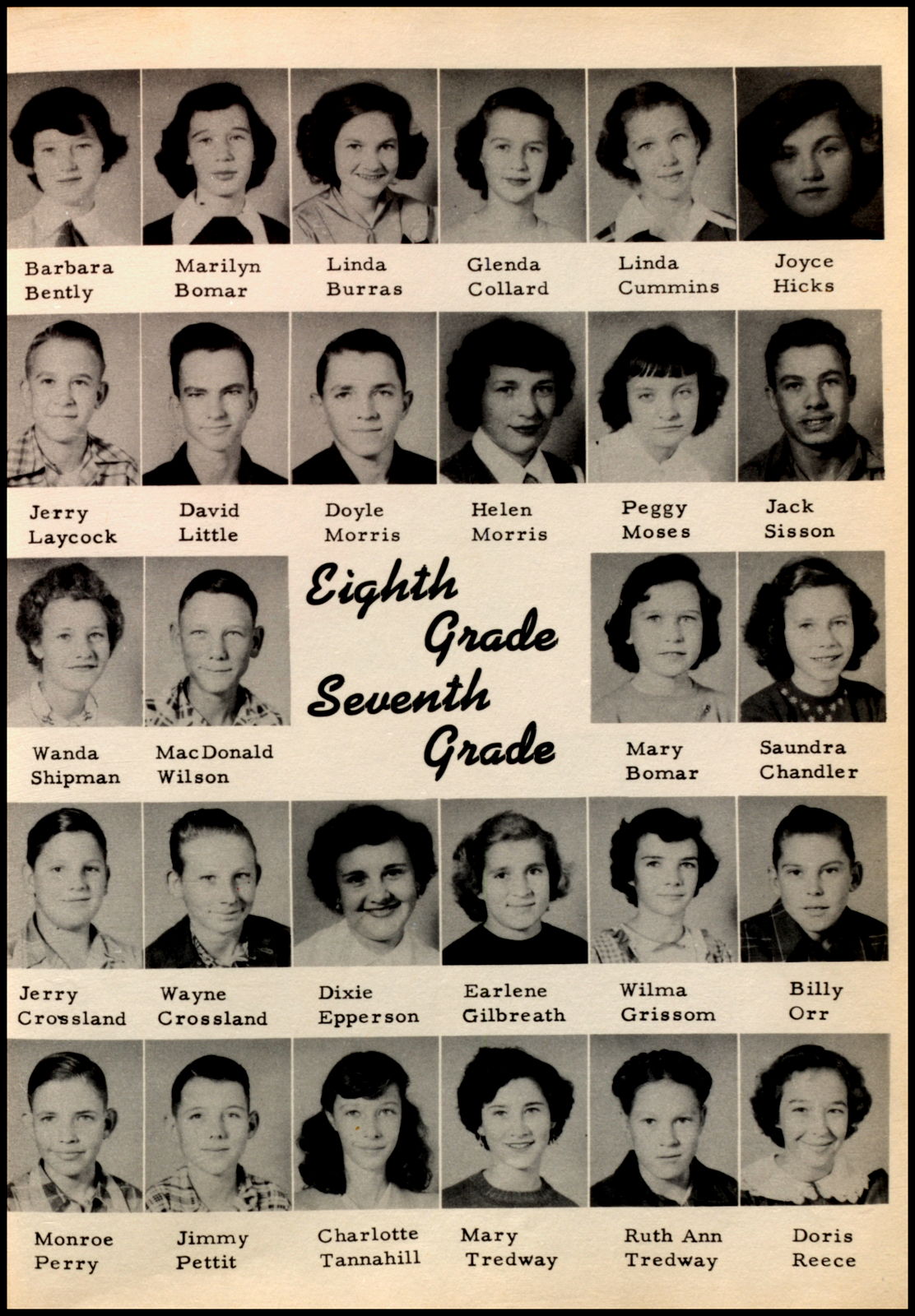 Barbara Bently
Marilyn Bomar
Linda Burras
Glenda Collard
Linda Cummins
Joyce Hicks

Jerry Laycock
David Little
Doyle Morris
Helen Morris
Peggy Moses
Jack Sisson

Wanda Shipman
MacDonald Wilson

Eighth Grade
Seventh Grade

Mary Bomar
Saundra Chandler

Jerry Crossland
Wayne Crossland
Dixie Epperson
Earlene Gilbreath
Wilma Grissom
Billy Orr

Monroe Perry
Jimmy Pettit
Charlotte Tannahill
Mary Tredway
Ruth Ann Tredway
Doris Reece